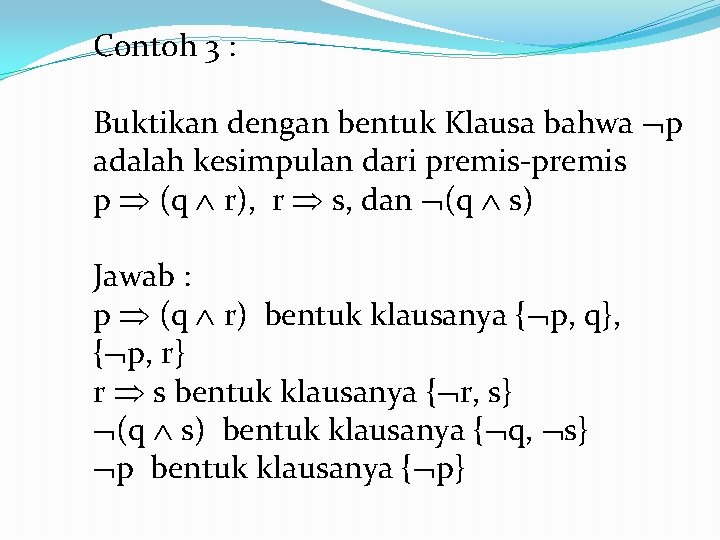 Contoh 3 :

Buktikan dengan bentuk Klausa bahwa $\neg p$ adalah kesimpulan dari premis-premis $p \Rightarrow (q \wedge r)$, $r \Rightarrow s$, dan $\neg(q \wedge s)$

Jawab :
$p \Rightarrow (q \wedge r)$ bentuk klausanya $\{\neg p, q\}$, $\{\neg p, r\}$
$r \Rightarrow s$ bentuk klausanya $\{\neg r, s\}$
$\neg(q \wedge s)$ bentuk klausanya $\{\neg q, \neg s\}$
$\neg p$ bentuk klausanya $\{\neg p\}$